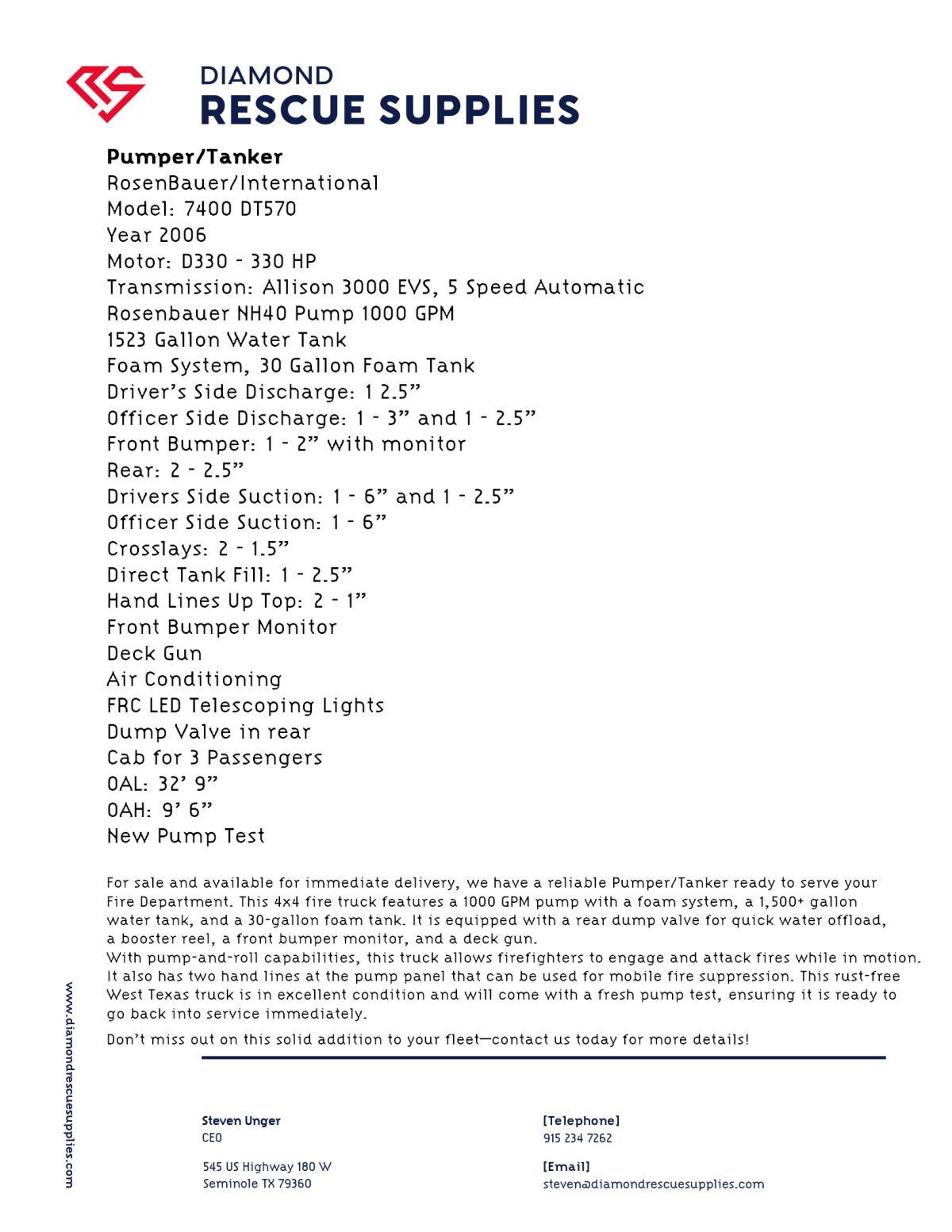 DIAMOND
RESCUE SUPPLIES

Pumper/Tanker
RosenBauer/International
Model: 7400 DT570
Year 2006
Motor: D330 - 330 HP
Transmission: Allison 3000 EVS, 5 Speed Automatic
Rosenbauer NH40 Pump 1000 GPM
1523 Gallon Water Tank
Foam System, 30 Gallon Foam Tank
Driver's Side Discharge: 1 2.5"
Officer Side Discharge: 1 - 3" and 1 - 2.5"
Front Bumper: 1 - 2" with monitor
Rear: 2 - 2.5"
Drivers Side Suction: 1 - 6" and 1 - 2.5"
Officer Side Suction: 1 - 6"
Crosslays: 2 - 1.5"
Direct Tank Fill: 1 - 2.5"
Hand Lines Up Top: 2 - 1"
Front Bumper Monitor
Deck Gun
Air Conditioning
FRC LED Telescoping Lights
Dump Valve in rear
Cab for 3 Passengers
OAL: 32' 9"
OAH: 9' 6"
New Pump Test

For sale and available for immediate delivery, we have a reliable Pumper/Tanker ready to serve your Fire Department. This 4x4 fire truck features a 1000 GPM pump with a foam system, a 1,500+ gallon water tank, and a 30-gallon foam tank. It is equipped with a rear dump valve for quick water offload, a booster reel, a front bumper monitor, and a deck gun.
With pump-and-roll capabilities, this truck allows firefighters to engage and attack fires while in motion. It also has two hand lines at the pump panel that can be used for mobile fire suppression. This rust-free West Texas truck is in excellent condition and will come with a fresh pump test, ensuring it is ready to go back into service immediately.

Don't miss out on this solid addition to your fleet—contact us today for more details!

www.diamondrescuesupplies.com

Steven Unger
CEO

545 US Highway 180 W
Seminole TX 79360

[Telephone]
915 234 7262

[Email]
steven@diamondrescuesupplies.com